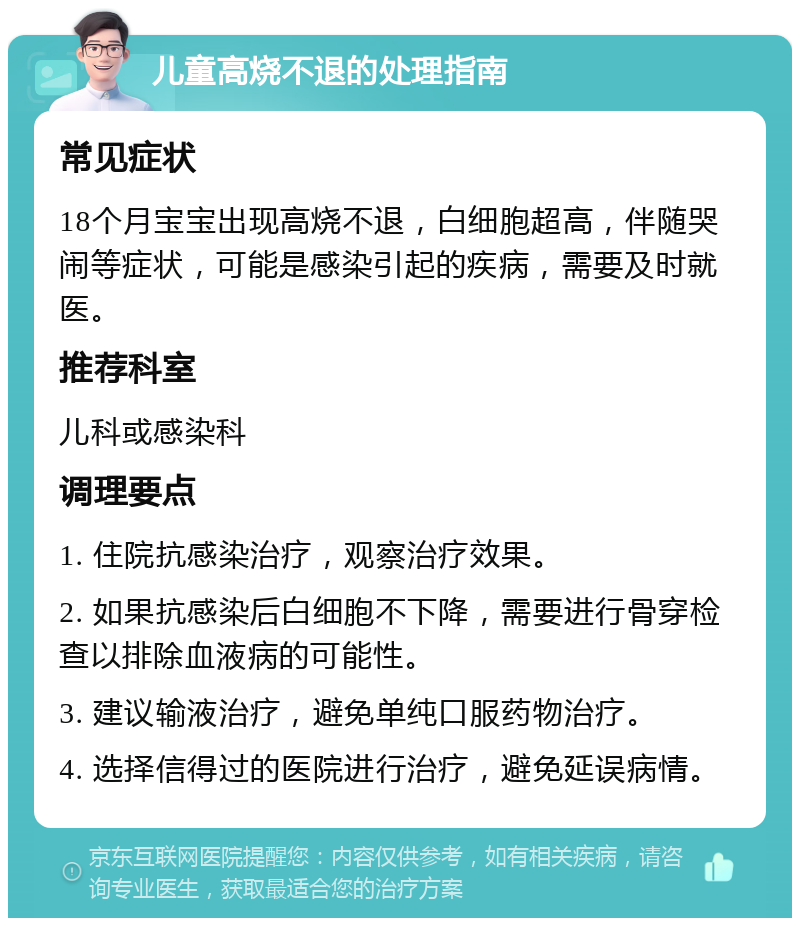 儿童高烧不退的处理指南

常见症状

18个月宝宝出现高烧不退，白细胞超高，伴随哭闹等症状，可能是感染引起的疾病，需要及时就医。

推荐科室

儿科或感染科

调理要点

1. 住院抗感染治疗，观察治疗效果。

2. 如果抗感染后白细胞不下降，需要进行骨穿检查以排除血液病的可能性。

3. 建议输液治疗，避免单纯口服药物治疗。

4. 选择信得过的医院进行治疗，避免延误病情。

京东互联网医院提醒您：内容仅供参考，如有相关疾病，请咨询专业医生，获取最适合您的治疗方案